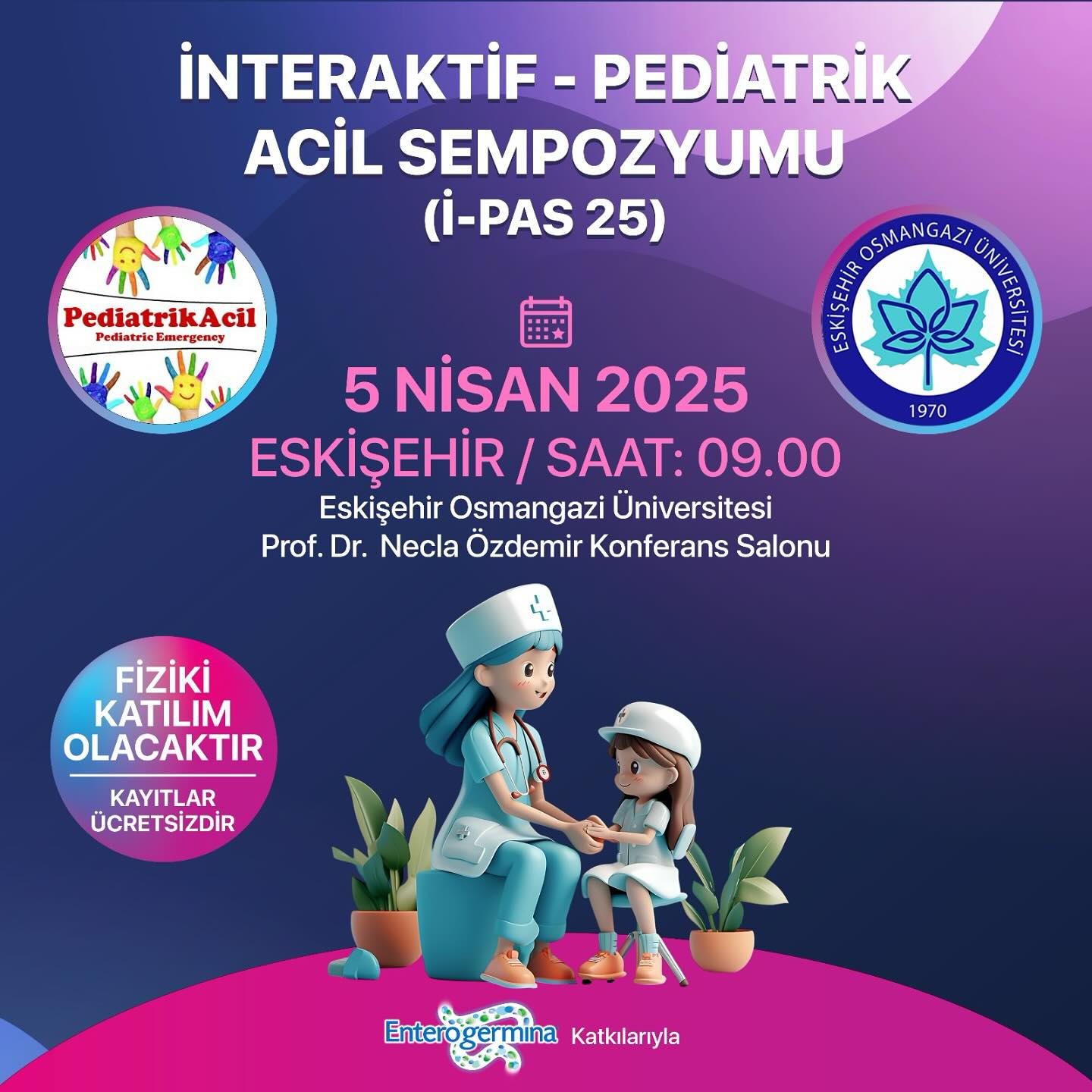 İNTERAKTİF - PEDİATRİK ACİL SEMPOZYUMU (İ-PAS 25)

PediatrikAcil
Pediatric Emergency

ESKİŞEHİR OSMANGAZİ ÜNİVERSİTESİ
1970

5 NİSAN 2025
ESKİŞEHİR / SAAT: 09.00
Eskişehir Osmangazi Üniversitesi
Prof. Dr. Necla Özdemir Konferans Salonu

FİZİKİ KATILIM OLACAKTIR
KAYITLAR ÜCRETSİZDİR

Enterogermina Katkılarıyla